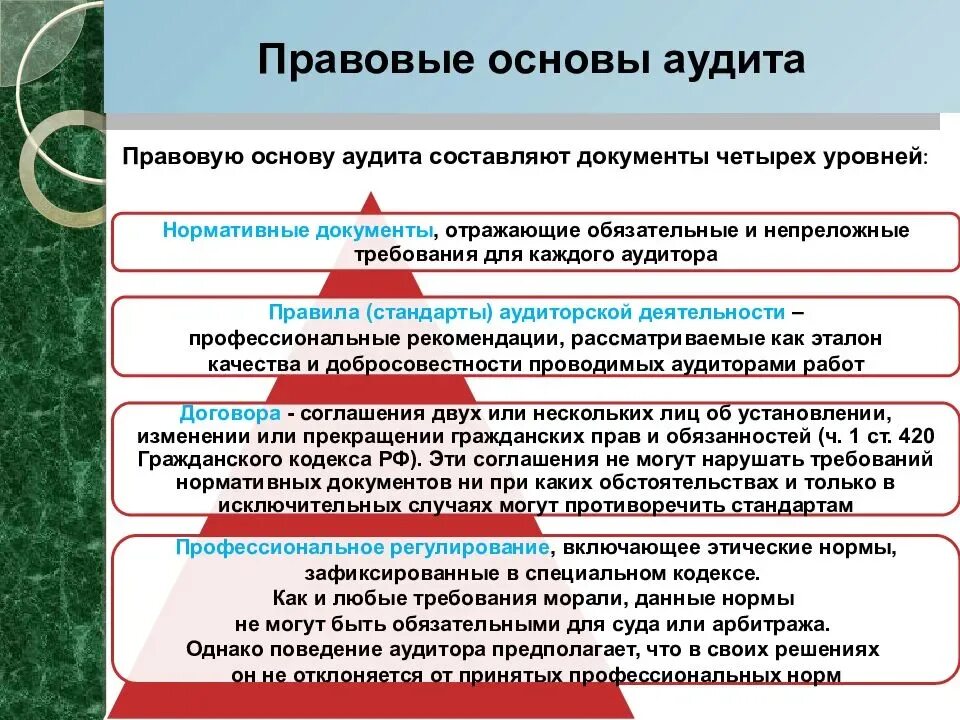 Правовые основы аудита

Правовую основу аудита составляют документы четырех уровней:

Нормативные документы, отражающие обязательные и непреложные требования для каждого аудитора

Правила (стандарты) аудиторской деятельности – профессиональные рекомендации, рассматриваемые как эталон качества и добросовестности проводимых аудиторами работ

Договора - соглашения двух или нескольких лиц об установлении, изменении или прекращении гражданских прав и обязанностей (ч. 1 ст. 420 Гражданского кодекса РФ). Эти соглашения не могут нарушать требований нормативных документов ни при каких обстоятельствах и только в исключительных случаях могут противоречить стандартам

Профессиональное регулирование, включающее этические нормы, зафиксированные в специальном кодексе. Как и любые требования морали, данные нормы не могут быть обязательными для суда или арбитража. Однако поведение аудитора предполагает, что в своих решениях он не отклоняется от принятых профессиональных норм